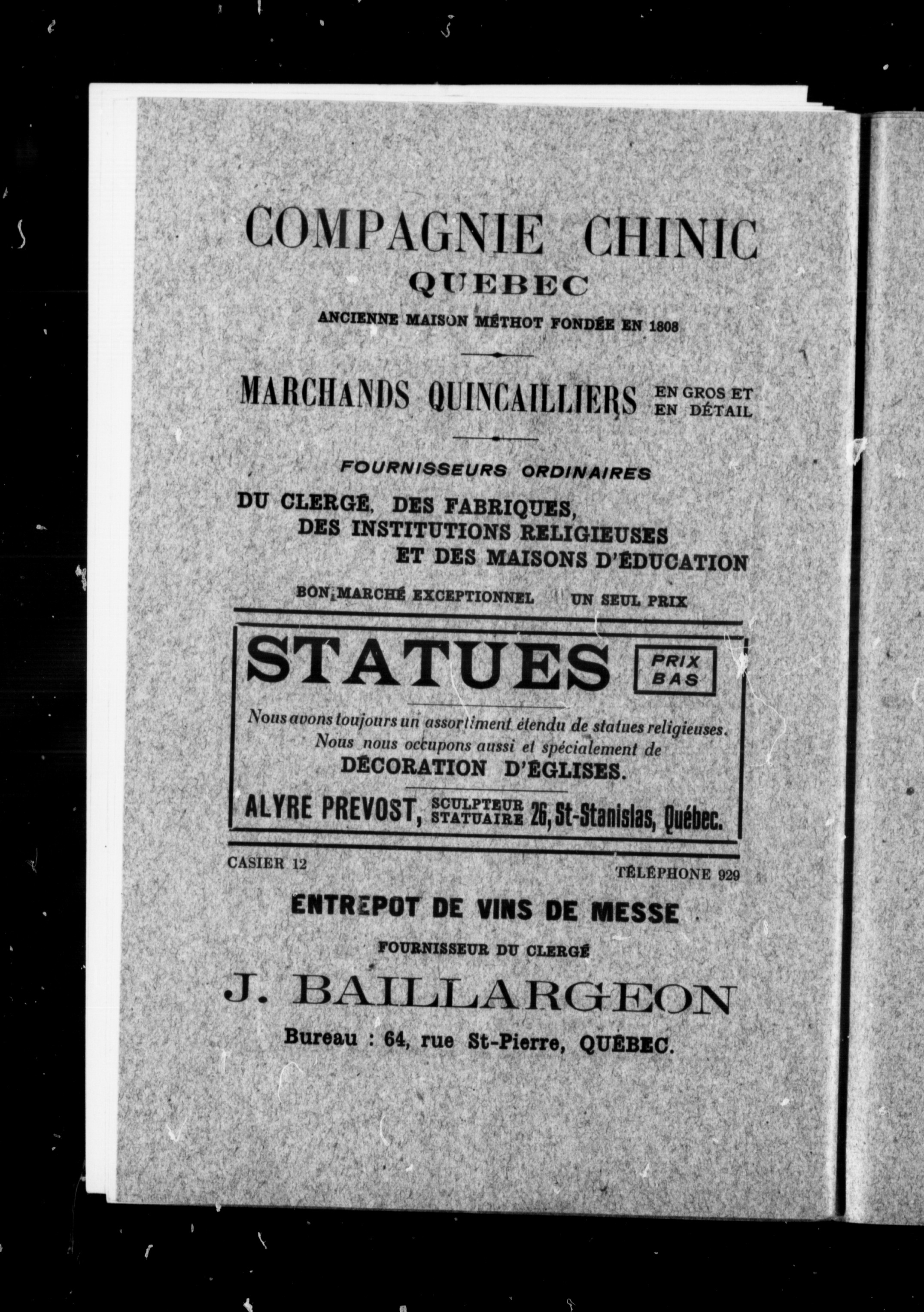 COMPAGNIE CHINIC
QUEBEC
ANCIENNE MAISON MÉTHOT FONDÉE EN 1808

MARCHANDS QUINCAILLIERS EN GROS ET EN DÉTAIL

FOURNISSEURS ORDINAIRES
DU CLERGÉ, DES FABRIQUES, DES INSTITUTIONS RELIGIEUSES ET DES MAISONS D'ÉDUCATION

BON MARCHÉ EXCEPTIONNEL UN SEUL PRIX

STATUES PRIX BAS

Nous avons toujours un assortiment étendu de statues religieuses. Nous nous occupons aussi et spécialement de
DÉCORATION D'ÉGLISES.

ALYRE PREVOST, SCULPTEUR STATUAIRE 26, St-Stanislas, Québec.

CASIER 12 TÉLÉPHONE 929

ENTREPOT DE VINS DE MESSE
FOURNISSEUR DU CLERGÉ
J. BAILLARGEON
Bureau : 64, rue St-Pierre, QUÉBEC.